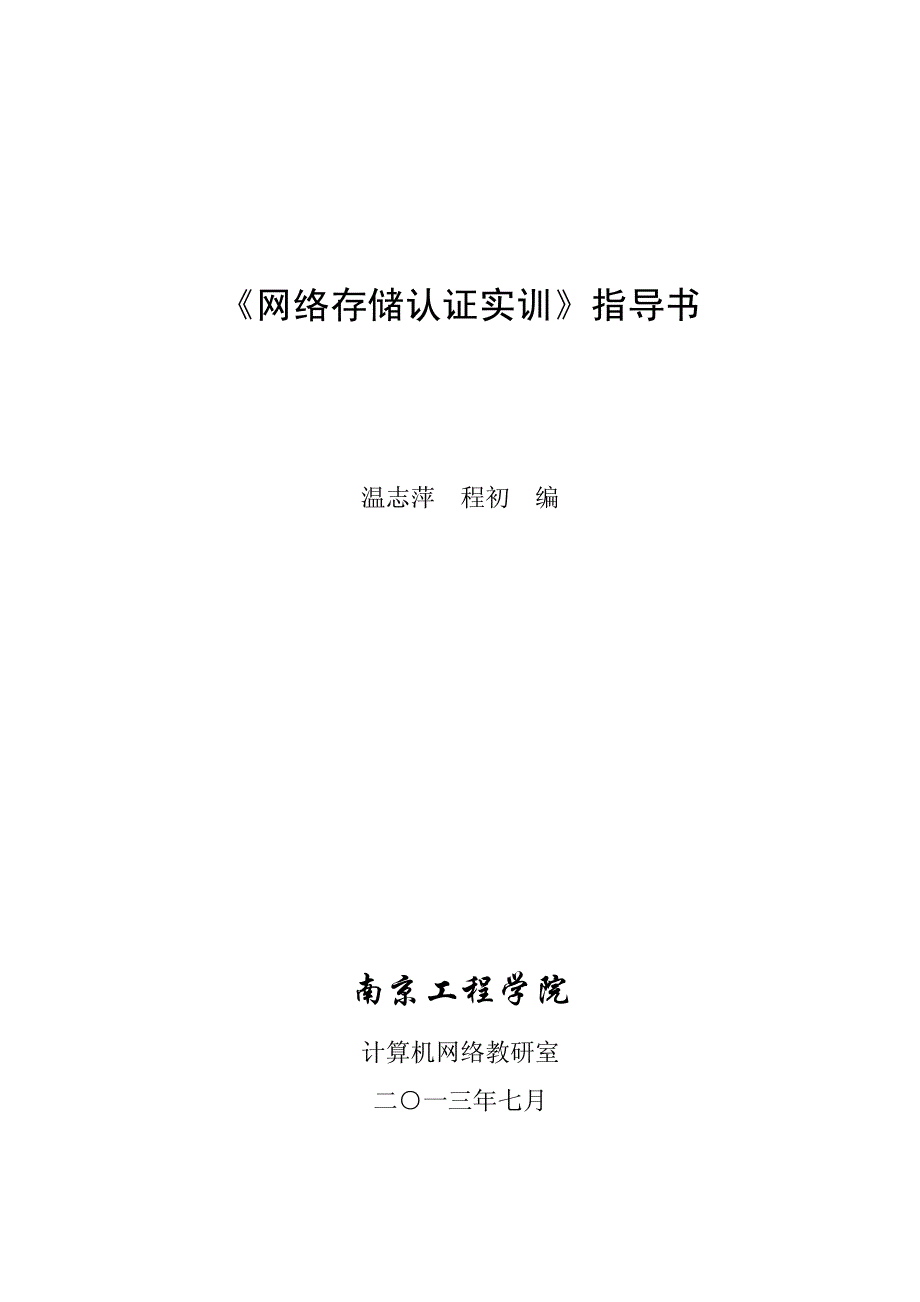 《网络存储认证实训》指导书

温志萍　程初　编

南京工程学院

计算机网络教研室

二〇一三年七月